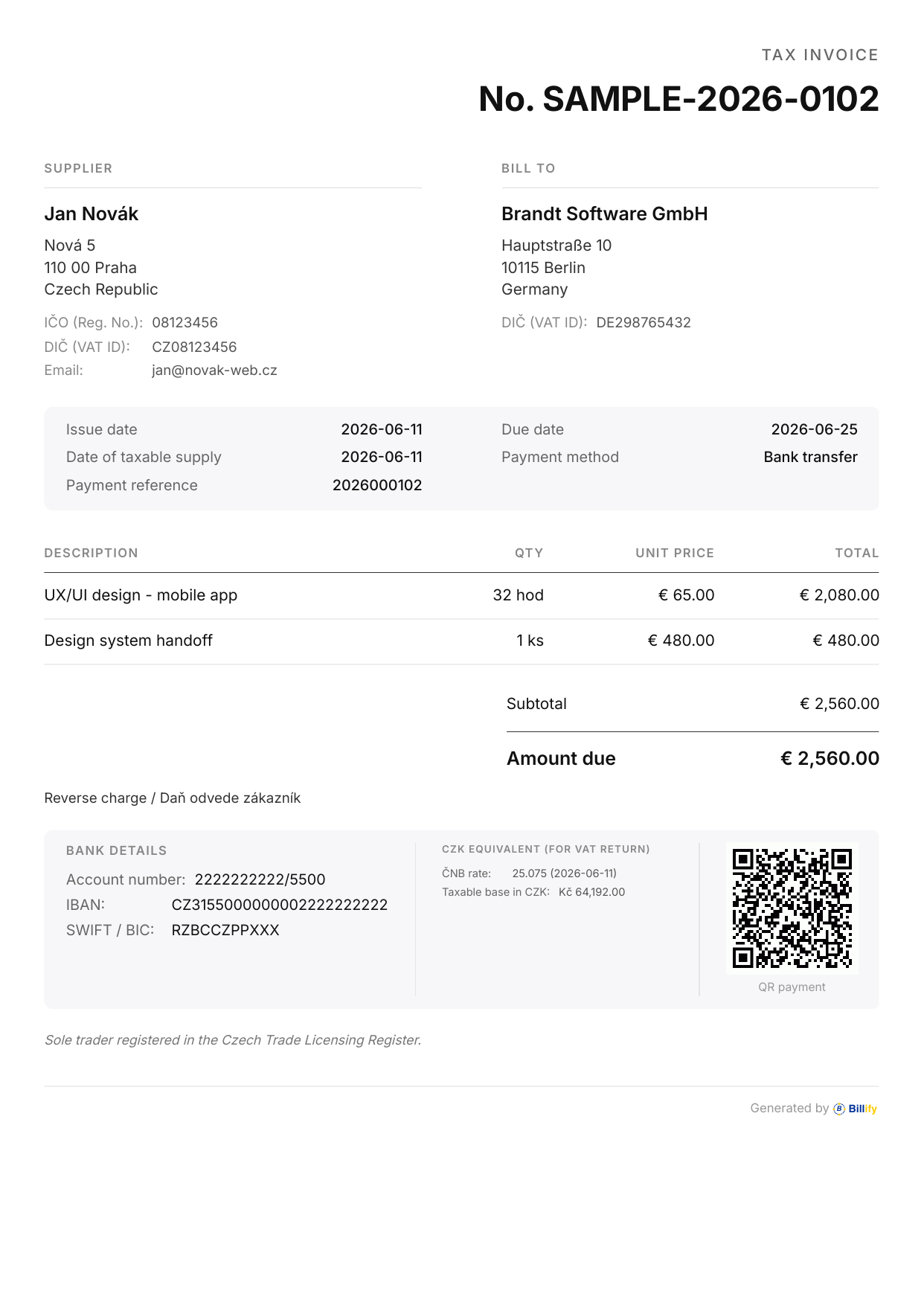 TAX INVOICE

No. SAMPLE-2026-0102

SUPPLIER

Jan Novák

Nová 5
110 00 Praha
Czech Republic

IČO (Reg. No.): 08123456
DIČ (VAT ID): CZ08123456
Email: jan@novak-web.cz

BILL TO

Brandt Software GmbH

Hauptstraße 10
10115 Berlin
Germany

DIČ (VAT ID): DE298765432

Issue date 2026-06-11
Date of taxable supply 2026-06-11
Payment reference 2026000102

Due date 2026-06-25
Payment method Bank transfer

| DESCRIPTION | QTY | UNIT PRICE | TOTAL |
|---|---|---|---|
| UX/UI design - mobile app | 32 hod | € 65.00 | € 2,080.00 |
| Design system handoff | 1 ks | € 480.00 | € 480.00 |

Subtotal € 2,560.00

Amount due € 2,560.00

Reverse charge / Daň odvede zákazník

BANK DETAILS

Account number: 2222222222/5500
IBAN: CZ3155000000002222222222
SWIFT / BIC: RZBCCZPPXXX

CZK EQUIVALENT (FOR VAT RETURN)

ČNB rate: 25.075 (2026-06-11)
Taxable base in CZK: Kč 64,192.00

QR payment

Sole trader registered in the Czech Trade Licensing Register.

Generated by Billify